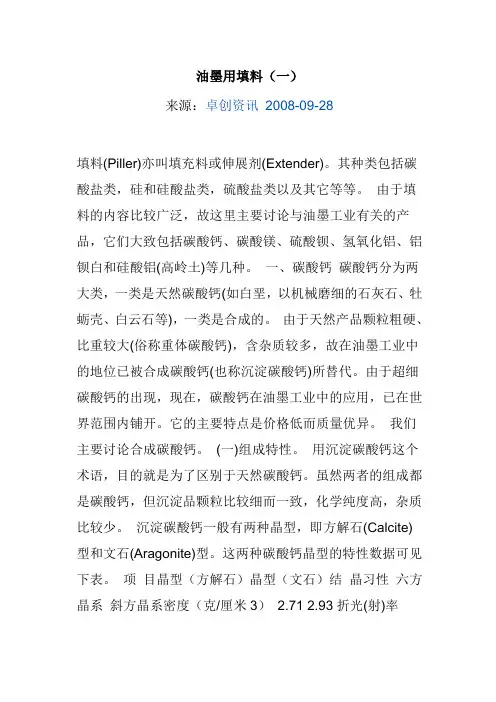 油墨用填料（一）

来源：卓创资讯 2008-09-28

填料(Piller)亦叫填充料或伸展剂(Extender)。其种类包括碳酸盐类，硅和硅酸盐类，硫酸盐类以及其它等等。 由于填料的内容比较广泛，故这里主要讨论与油墨工业有关的产品，它们大致包括碳酸钙、碳酸镁、硫酸钡、氢氧化铝、铝钡白和硅酸铝(高岭土)等几种。 一、碳酸钙 碳酸钙分为两大类，一类是天然碳酸钙(如白垩，以机械磨细的石灰石、牡蛎壳、白云石等)，一类是合成的。 由于天然产品颗粒粗硬、比重较大(俗称重体碳酸钙)，含杂质较多，故在油墨工业中的地位已被合成碳酸钙(也称沉淀碳酸钙)所替代。由于超细碳酸钙的出现，现在，碳酸钙在油墨工业中的应用，已在世界范围内铺开。它的主要特点是价格低而质量优异。 我们主要讨论合成碳酸钙。 (一)组成特性。 用沉淀碳酸钙这个术语，目的就是为了区别于天然碳酸钙。虽然两者的组成都是碳酸钙，但沉淀品颗粒比较细而一致，化学纯度高，杂质比较少。 沉淀碳酸钙一般有两种晶型，即方解石(Calcite)型和文石(Aragonite)型。这两种碳酸钙晶型的特性数据可见下表。 项 目晶型（方解石）晶型（文石）结 晶习性 六方晶系 斜方晶系密度（克/厘米 3） 2.71 2.93 折光(射)率